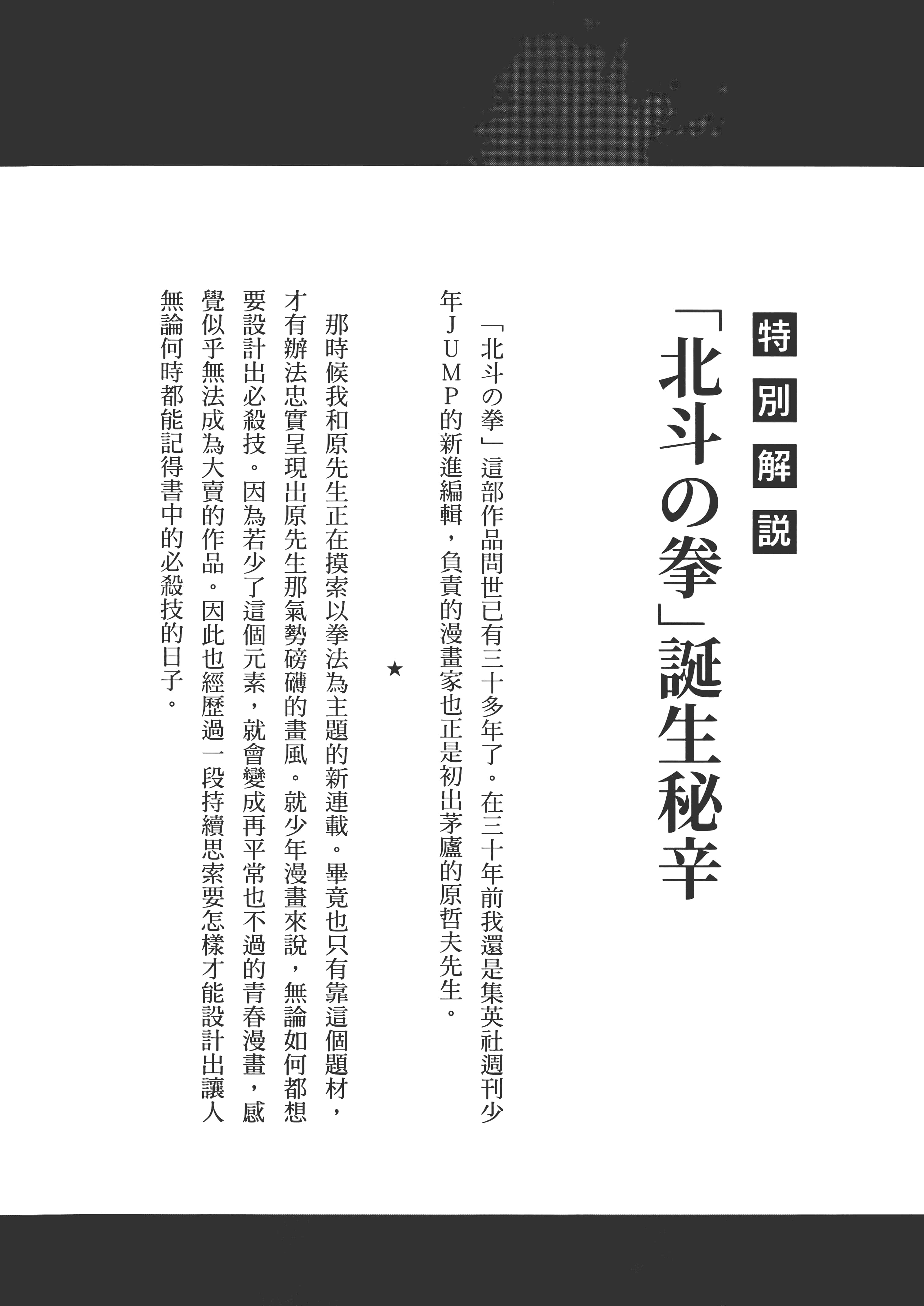 特別解說

「北斗の拳」誕生秘辛

「北斗の拳」這部作品問世已有三十多年了。在三十年前我還是集英社週刊少年JUMP的新進編輯，負責的漫畫家也正是初出茅廬的原哲夫先生。

★

那時候我和原先生正在摸索以拳法為主題的新連載。畢竟也只有靠這個題材，才有辦法忠實呈現出原先生那氣勢磅礡的畫風。就少年漫畫來說，無論如何都想要設計出必殺技。因為若少了這個元素，就會變成再平常也不過的青春漫畫，感覺似乎無法成為大賣的作品。因此也經歷過一段持續思索要怎樣才能設計出讓人無論何時都能記得書中的必殺技的日子。